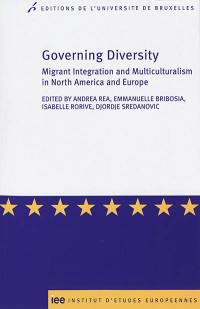 EDITIONS DE L'UNIVERSITE DE BRUXELLES

Governing Diversity

Migrant Integration and Multiculturalism in North America and Europe

EDITED BY ANDREA REA, EMMANUELLE BRIBOSIA, ISABELLE RORIVE, DJORDJE SREDANOVIC

iee INSTITUT D'ETUDES EUROPEENNES